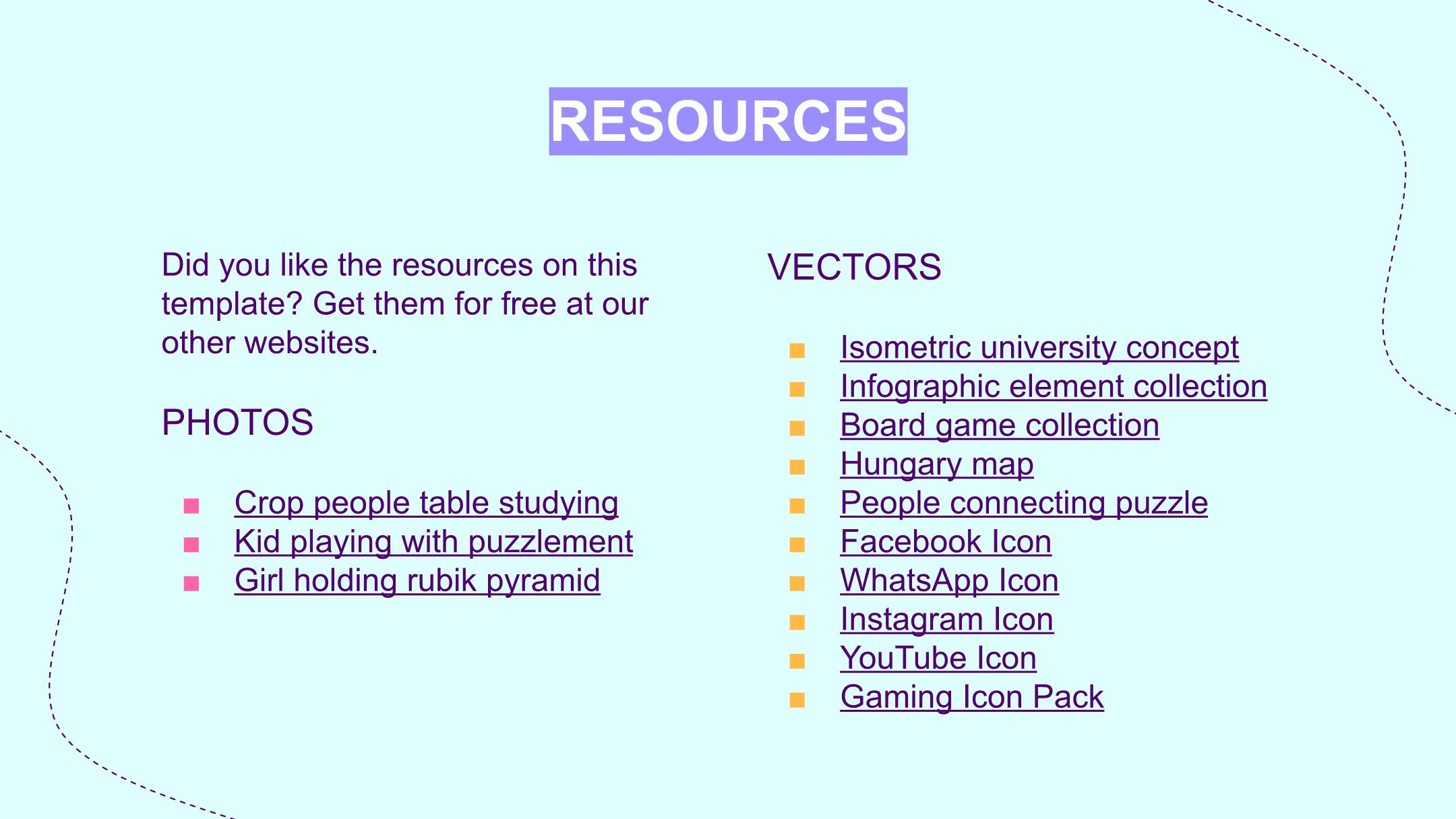 RESOURCES

Did you like the resources on this template? Get them for free at our other websites.

PHOTOS

- Crop people table studying
- Kid playing with puzzlement
- Girl holding rubik pyramid

VECTORS

- Isometric university concept
- Infographic element collection
- Board game collection
- Hungary map
- People connecting puzzle
- Facebook Icon
- WhatsApp Icon
- Instagram Icon
- YouTube Icon
- Gaming Icon Pack